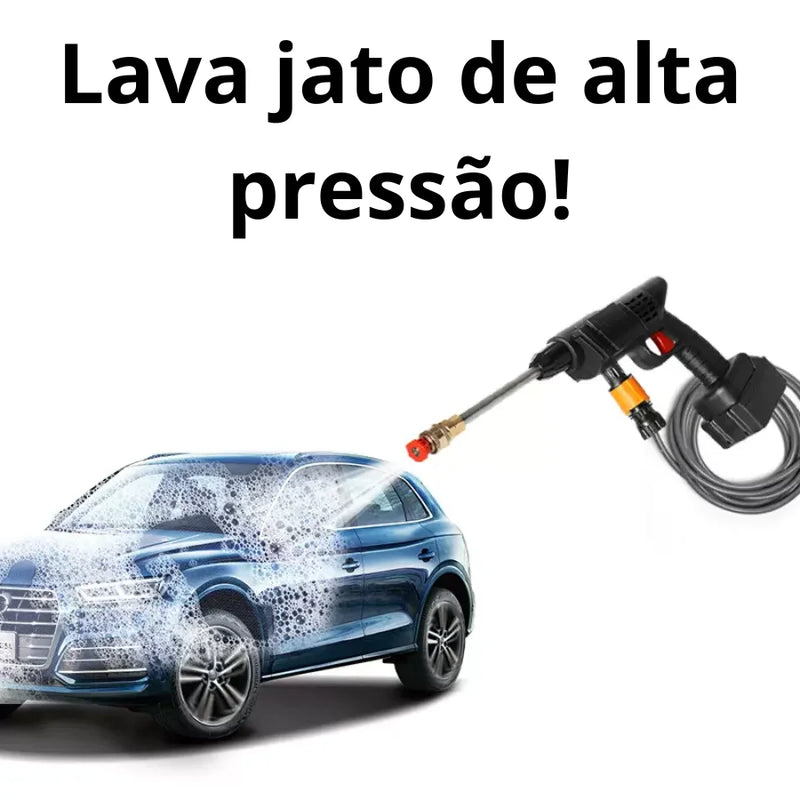 Lava jato de alta pressão!